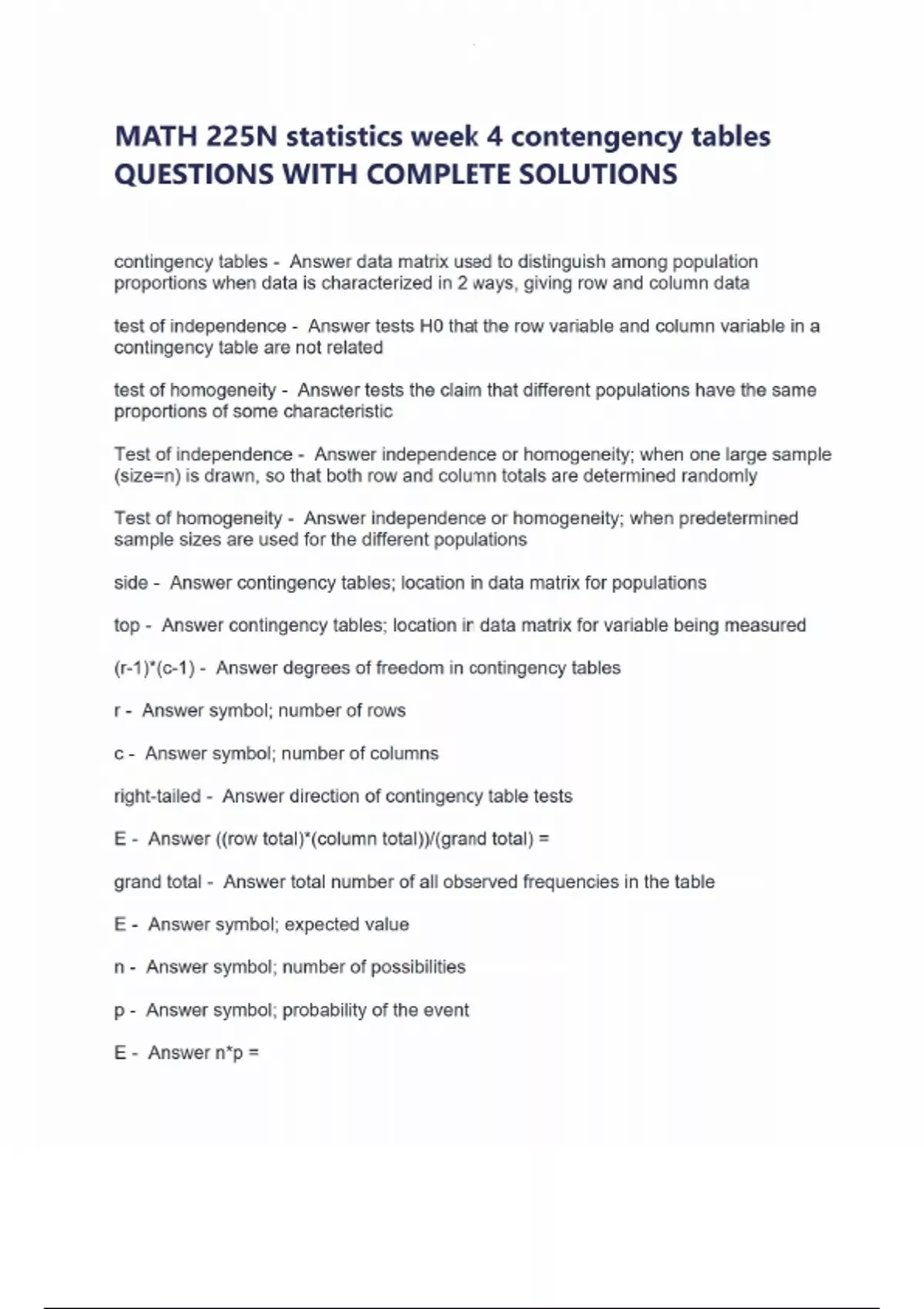 MATH 225N statistics week 4 contengency tables QUESTIONS WITH COMPLETE SOLUTIONS

contingency tables - Answer data matrix used to distinguish among population proportions when data is characterized in 2 ways, giving row and column data

test of independence - Answer tests H0 that the row variable and column variable in a contingency table are not related

test of homogeneity - Answer tests the claim that different populations have the same proportions of some characteristic

Test of independence - Answer independence or homogeneity; when one large sample (size=n) is drawn, so that both row and column totals are determined randomly

Test of homogeneity - Answer independence or homogeneity; when predetermined sample sizes are used for the different populations

side - Answer contingency tables; location in data matrix for populations

top - Answer contingency tables; location in data matrix for variable being measured

(r-1)*(c-1) - Answer degrees of freedom in contingency tables

r - Answer symbol; number of rows

c - Answer symbol; number of columns

right-tailed - Answer direction of contingency table tests

E - Answer ((row total)*(column total))/(grand total) =

grand total - Answer total number of all observed frequencies in the table

E - Answer symbol; expected value

n - Answer symbol; number of possibilities

p - Answer symbol; probability of the event

E - Answer n*p =